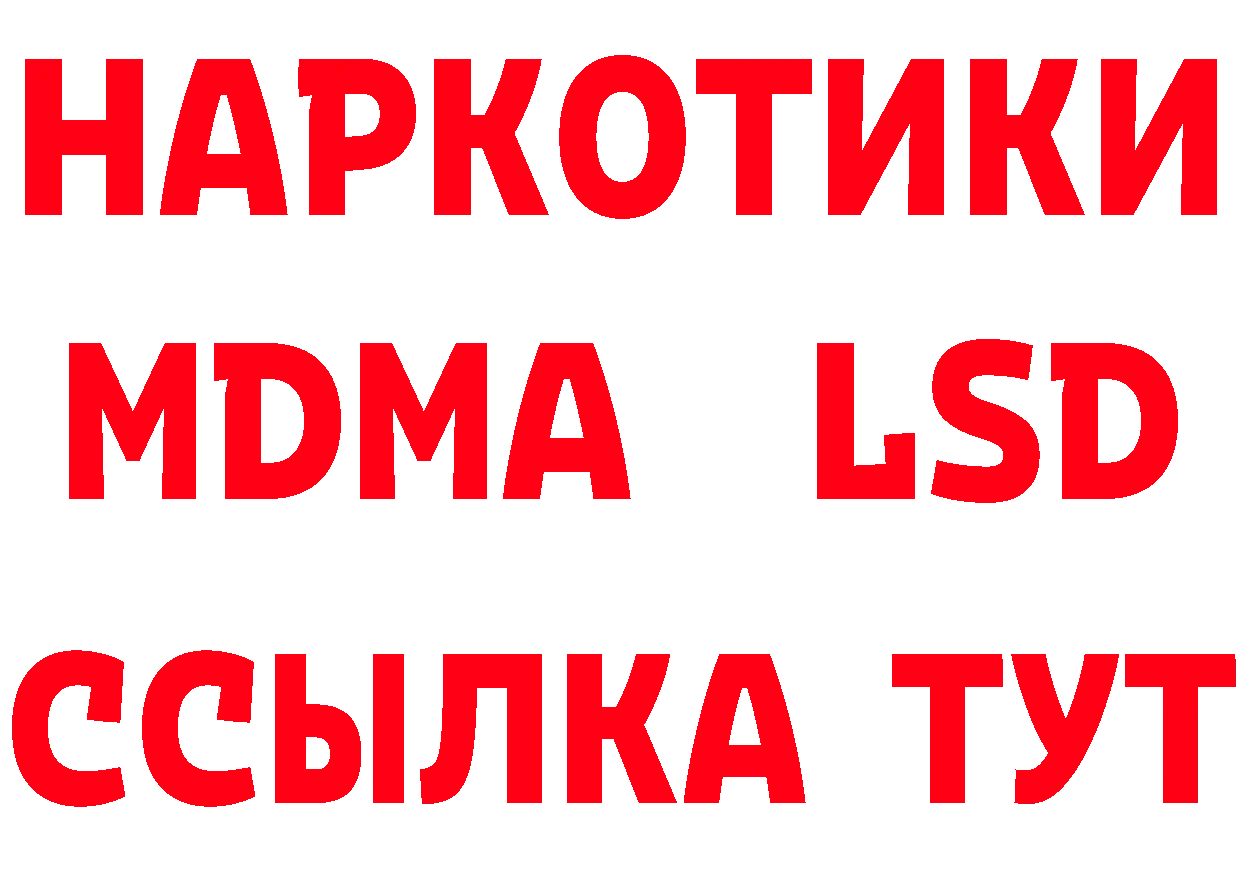 НАРКОТИКИ
MDMA LSD
ССЫЛКА ТУТ